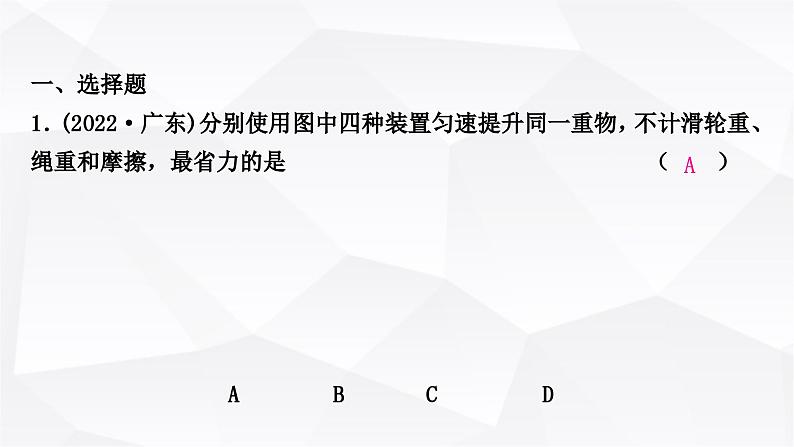 一、选择题

1. (2022·广东)分别使用图中四种装置匀速提升同一重物，不计滑轮重、绳重和摩擦，最省力的是 ( A )

A B C D